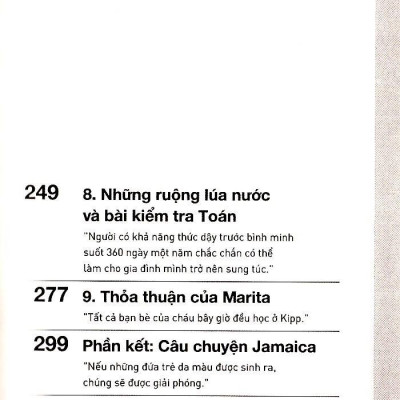 249 8. Những ruộng lúa nước và bài kiểm tra Toán

"Người có khả năng thức dậy trước bình minh suốt 360 ngày một năm chắc chắn có thể làm cho gia đình mình trở nên sung túc."

277 9. Thỏa thuận của Marita

"Tất cả bạn bè của cháu bây giờ đều học ở Kipp."

299 Phần kết: Câu chuyện Jamaica

"Nếu những đứa trẻ da màu được sinh ra, chúng sẽ được giải phóng."